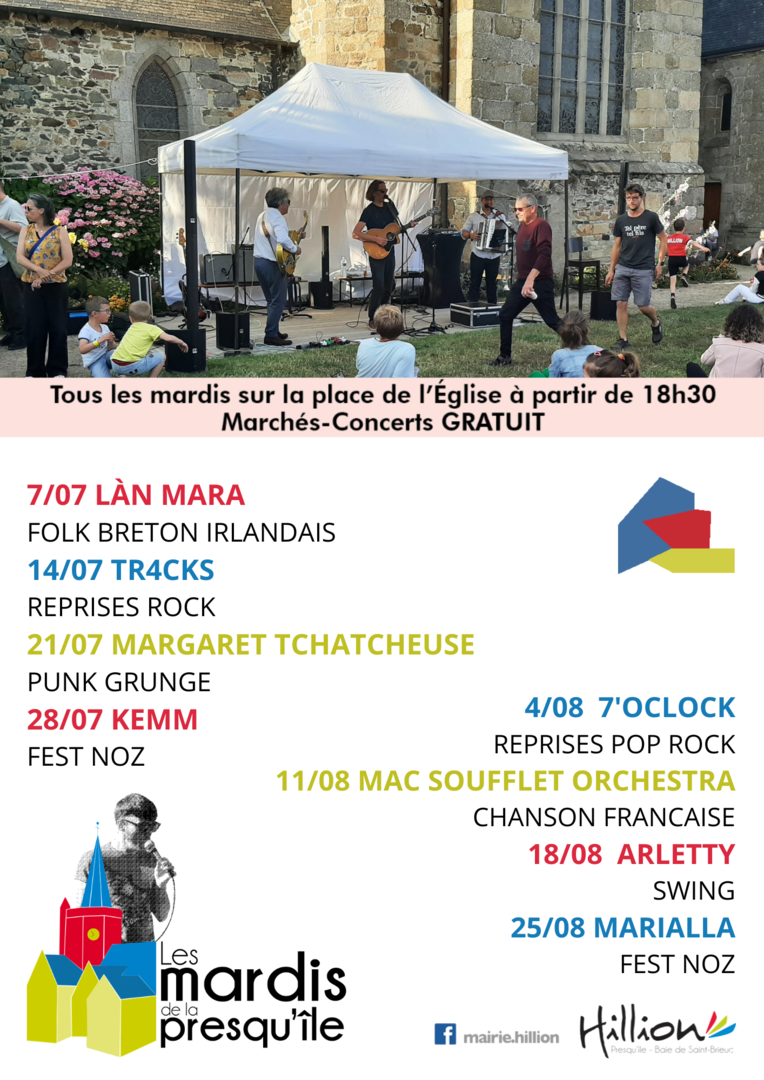 Tous les mardis sur la place de l'Église à partir de 18h30
Marchés-Concerts GRATUIT

7/07 LÀN MARA
FOLK BRETON IRLANDAIS
14/07 TR4CKS
REPRISES ROCK
21/07 MARGARET TCHATCHEUSE
PUNK GRUNGE
28/07 KEMM
FEST NOZ

4/08 7'OCLOCK
REPRISES POP ROCK
11/08 MAC SOUFFLET ORCHESTRA
CHANSON FRANCAISE
18/08 ARLETTY
SWING
25/08 MARIALLA
FEST NOZ

Les mardis de la presqu'île

mairie.hillion

Hillion
Presqu'île - Baie de Saint-Brieuc